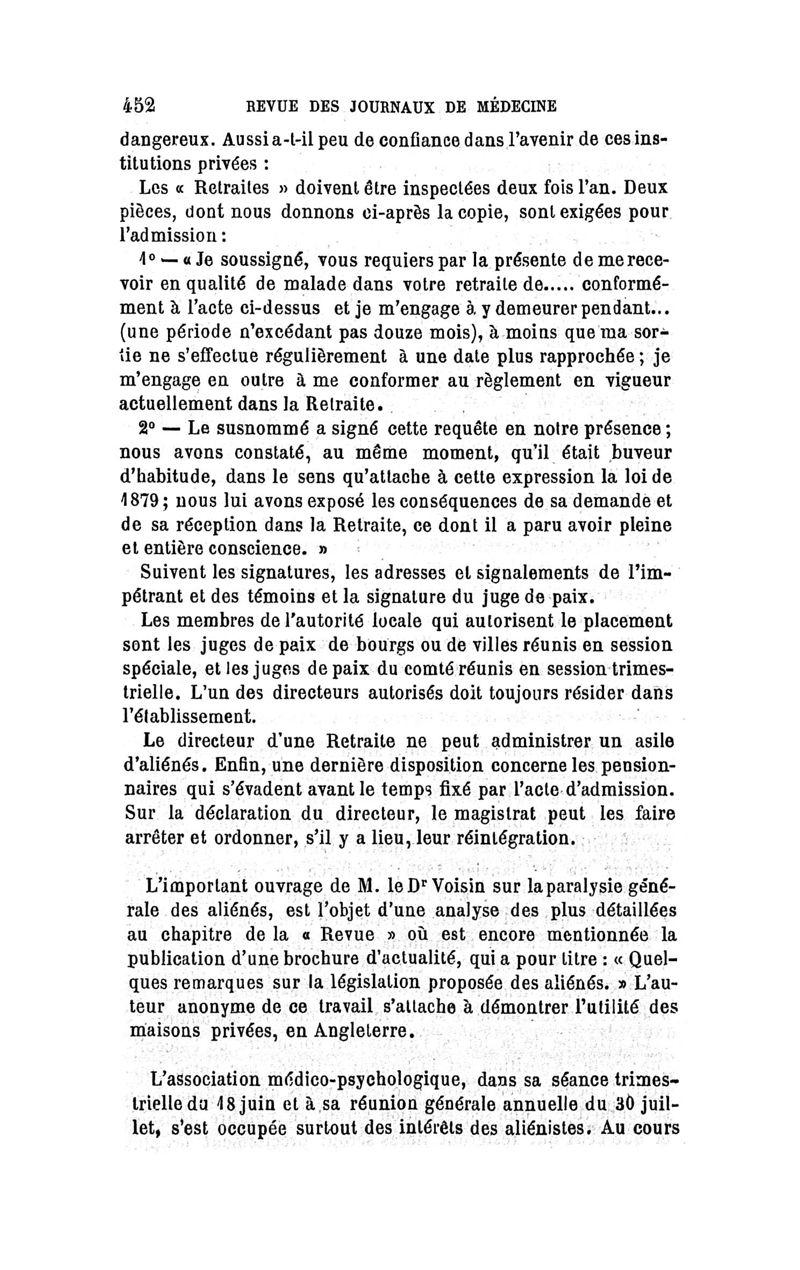 452 REVUE DES JOURNAUX DE MÉDECINE

dangereux. Aussi a-t-il peu de confiance dans l'avenir de ces institutions privées :

Les « Retraites » doivent être inspectées deux fois l'an. Deux pièces, dont nous donnons ci-après la copie, sont exigées pour l'admission :

1° — « Je soussigné, vous requiers par la présente de me recevoir en qualité de malade dans votre retraite de..... conformément à l'acte ci-dessus et je m'engage à y demeurer pendant... (une période n'excédant pas douze mois), à moins que ma sortie ne s'effectue régulièrement à une date plus rapprochée ; je m'engage en outre à me conformer au règlement en vigueur actuellement dans la Retraite.

2° — Le susnommé a signé cette requête en notre présence ; nous avons constaté, au même moment, qu'il était buveur d'habitude, dans le sens qu'attache à cette expression la loi de 1879 ; nous lui avons exposé les conséquences de sa demande et de sa réception dans la Retraite, ce dont il a paru avoir pleine et entière conscience. »

Suivent les signatures, les adresses et signalements de l'impétrant et des témoins et la signature du juge de paix.

Les membres de l'autorité locale qui autorisent le placement sont les juges de paix de bourgs ou de villes réunis en session spéciale, et les juges de paix du comté réunis en session trimestrielle. L'un des directeurs autorisés doit toujours résider dans l'établissement.

Le directeur d'une Retraite ne peut administrer un asile d'aliénés. Enfin, une dernière disposition concerne les pensionnaires qui s'évadent avant le temps fixé par l'acte d'admission. Sur la déclaration du directeur, le magistrat peut les faire arrêter et ordonner, s'il y a lieu, leur réintégration.

L'important ouvrage de M. le Dr Voisin sur la paralysie générale des aliénés, est l'objet d'une analyse des plus détaillées au chapitre de la « Revue » où est encore mentionnée la publication d'une brochure d'actualité, qui a pour titre : « Quelques remarques sur la législation proposée des aliénés. » L'auteur anonyme de ce travail s'attache à démontrer l'utilité des maisons privées, en Angleterre.

L'association médico-psychologique, dans sa séance trimestrielle du 18 juin et à sa réunion générale annuelle du 30 juillet, s'est occupée surtout des intérêts des aliénistes. Au cours